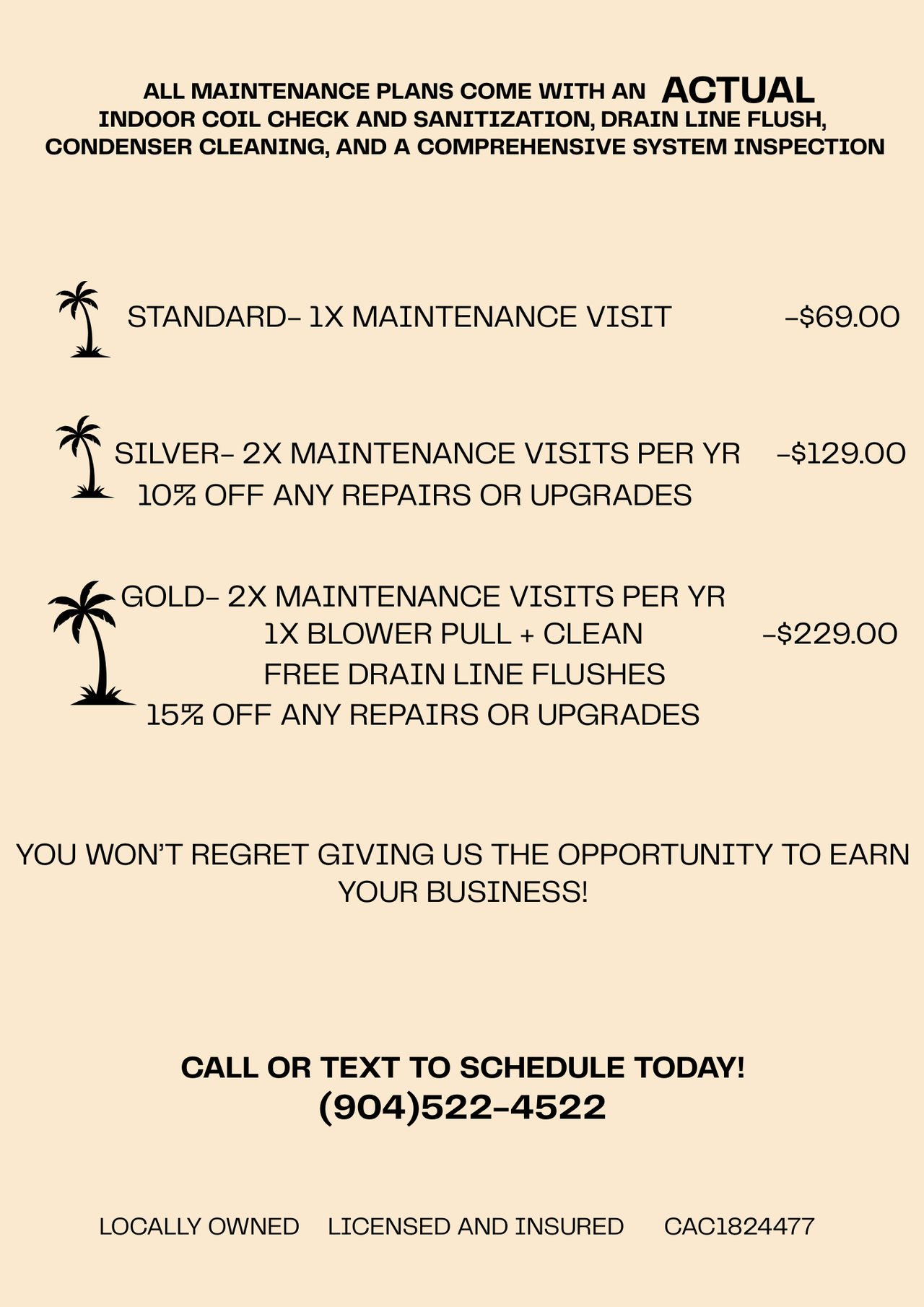 ALL MAINTENANCE PLANS COME WITH AN ACTUAL INDOOR COIL CHECK AND SANITIZATION, DRAIN LINE FLUSH, CONDENSER CLEANING, AND A COMPREHENSIVE SYSTEM INSPECTION

STANDARD- 1X MAINTENANCE VISIT -$69.00

SILVER- 2X MAINTENANCE VISITS PER YR -$129.00
10% OFF ANY REPAIRS OR UPGRADES

GOLD- 2X MAINTENANCE VISITS PER YR
1X BLOWER PULL + CLEAN -$229.00
FREE DRAIN LINE FLUSHES
15% OFF ANY REPAIRS OR UPGRADES

YOU WON'T REGRET GIVING US THE OPPORTUNITY TO EARN YOUR BUSINESS!

CALL OR TEXT TO SCHEDULE TODAY!
(904)522-4522

LOCALLY OWNED LICENSED AND INSURED CAC1824477